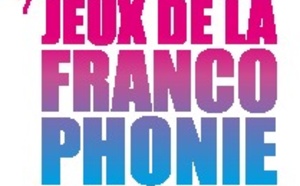 JEUX DE LA FRANCO PHONIE